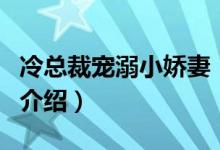 冷总裁宠溺小娇妻
介绍）